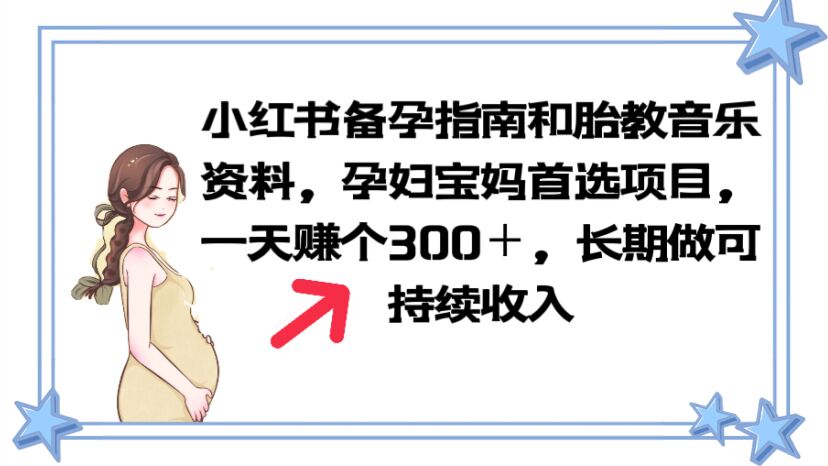 小红书备孕指南和胎教音乐资料，孕妇宝妈首选项目，一天赚个300＋，长期做可持续收入